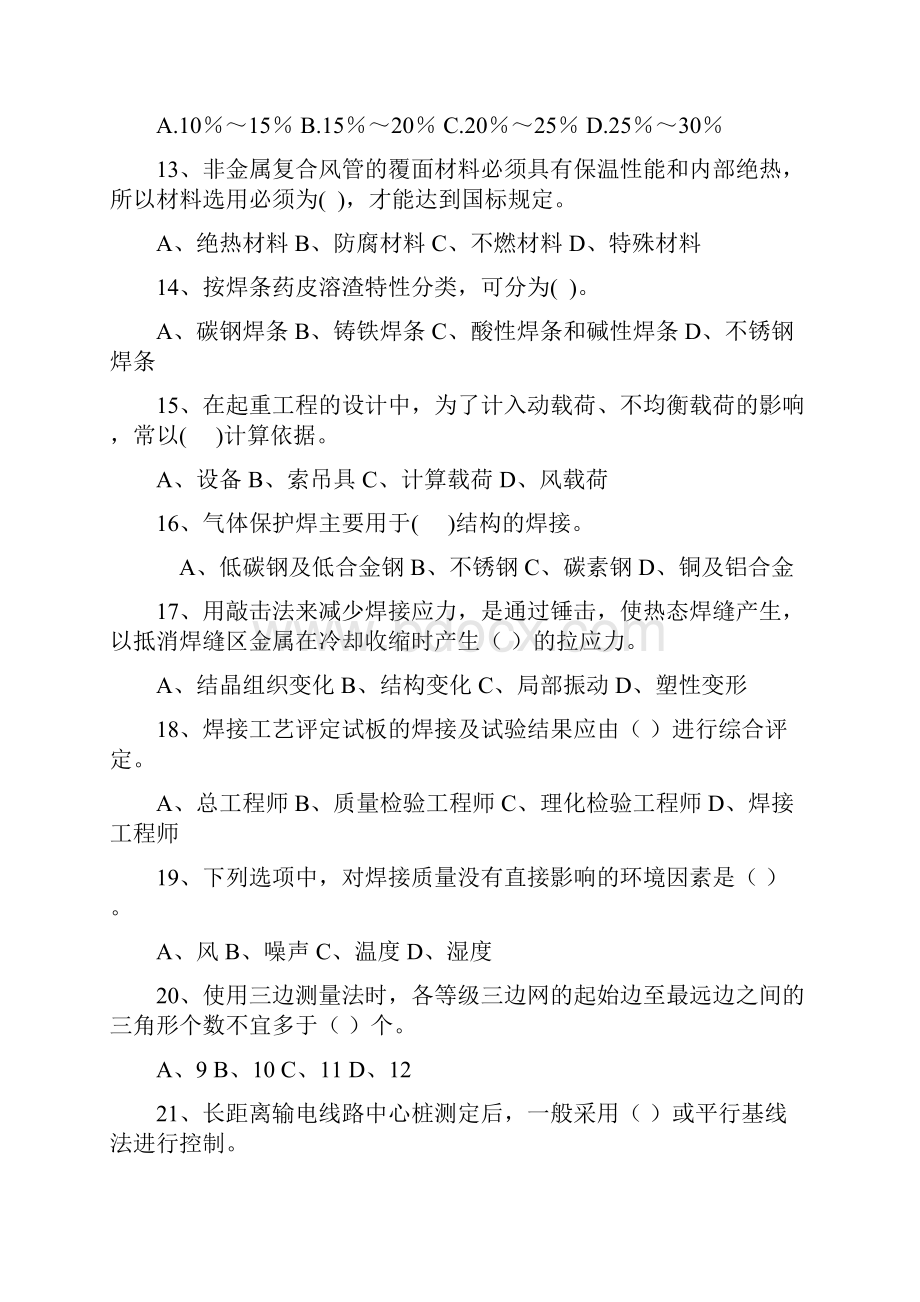 A.10％～15％ B.15％～20％ C.20％～25％ D.25％～30％

13、非金属复合风管的覆面材料必须具有保温性能和内部绝热，所以材料选用必须为( )，才能达到国标规定。

A、绝热材料 B、防腐材料 C、不燃材料 D、特殊材料

14、按焊条药皮溶渣特性分类，可分为( )。

A、碳钢焊条 B、铸铁焊条 C、酸性焊条和碱性焊条 D、不锈钢焊条

15、在起重工程的设计中，为了计入动载荷、不均衡载荷的影响，常以( )计算依据。

A、设备 B、索吊具 C、计算载荷 D、风载荷

16、气体保护焊主要用于( )结构的焊接。

A、低碳钢及低合金钢 B、不锈钢 C、碳素钢 D、铜及铝合金

17、用敲击法来减少焊接应力，是通过锤击，使热态焊缝产生，以抵消焊缝区金属在冷却收缩时产生（ ）的拉应力。

A、结晶组织变化 B、结构变化 C、局部振动 D、塑性变形

18、焊接工艺评定试板的焊接及试验结果应由（ ）进行综合评定。

A、总工程师 B、质量检验工程师 C、理化检验工程师 D、焊接工程师

19、下列选项中，对焊接质量没有直接影响的环境因素是（ ）。

A、风 B、噪声 C、温度 D、湿度

20、使用三边测量法时，各等级三边网的起始边至最远边之间的三角形个数不宜多于（ ）个。

A、9 B、10 C、11 D、12

21、长距离输电线路中心桩测定后，一般采用（ ）或平行基线法进行控制。